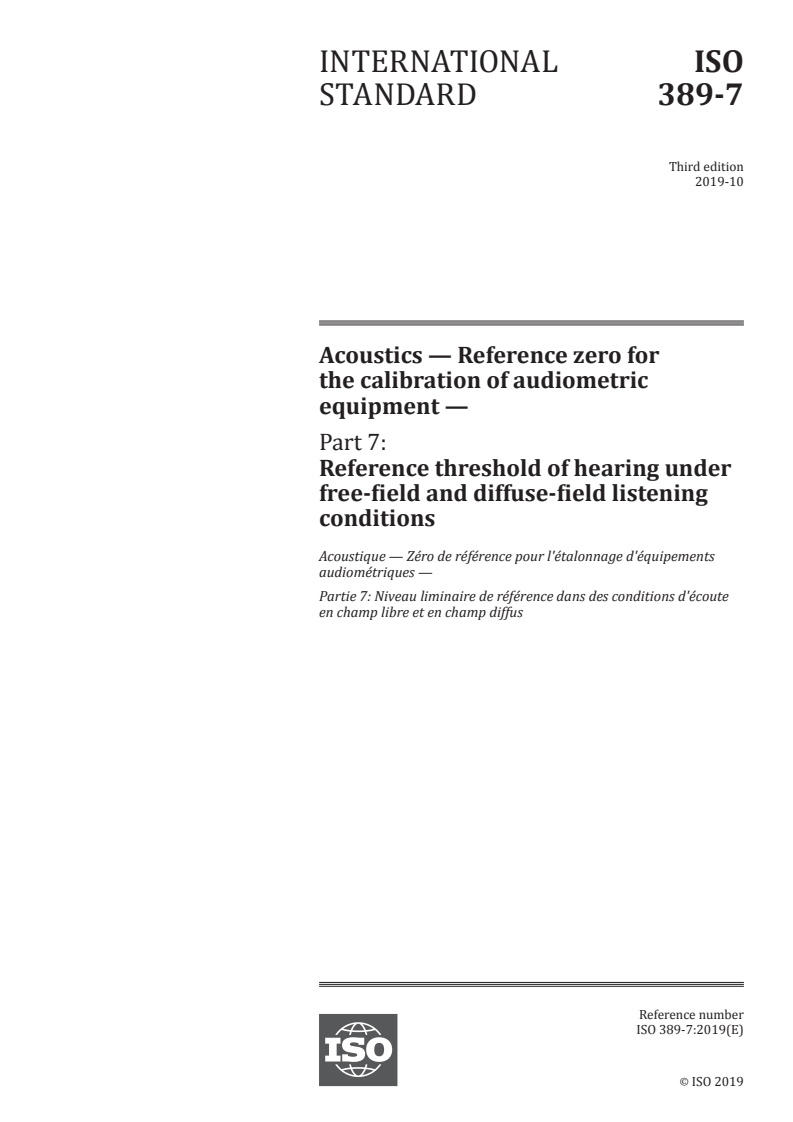 INTERNATIONAL STANDARD

ISO 389-7

Third edition
2019-10

Acoustics — Reference zero for the calibration of audiometric equipment —

Part 7:
Reference threshold of hearing under free-field and diffuse-field listening conditions

Acoustique — Zéro de référence pour l'étalonnage d'équipements audiométriques —

Partie 7: Niveau liminaire de référence dans des conditions d'écoute en champ libre et en champ diffus

ISO

Reference number
ISO 389-7:2019(E)

© ISO 2019